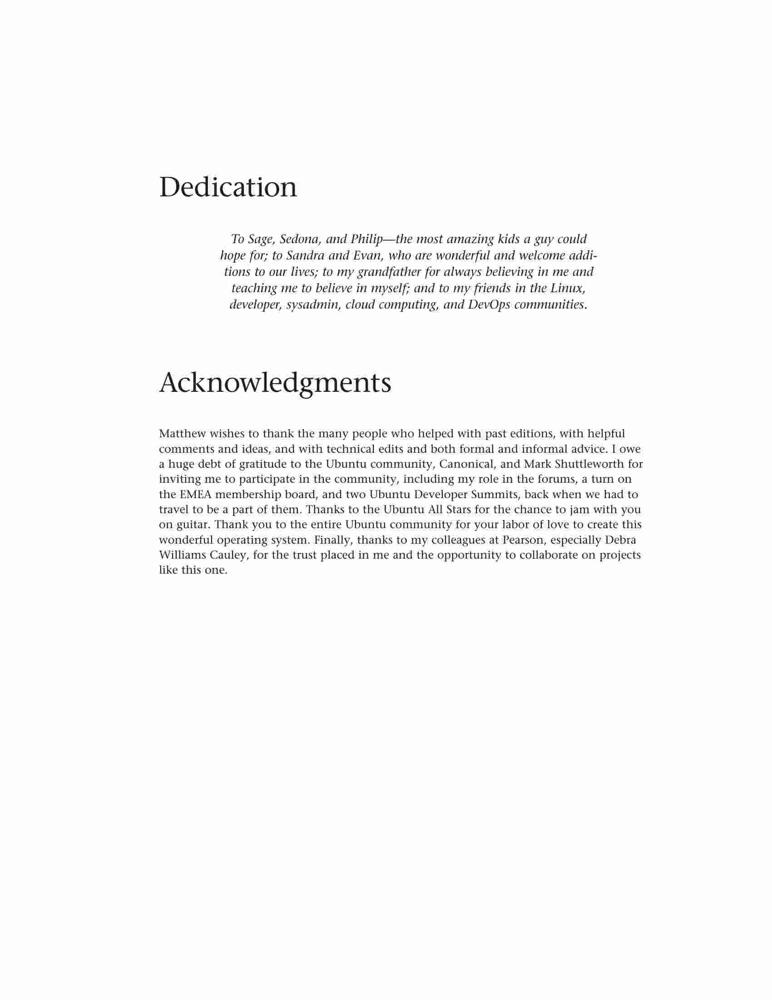 Dedication

To Sage, Sedona, and Philip—the most amazing kids a guy could hope for; to Sandra and Evan, who are wonderful and welcome additions to our lives; to my grandfather for always believing in me and teaching me to believe in myself; and to my friends in the Linux, developer, sysadmin, cloud computing, and DevOps communities.

Acknowledgments

Matthew wishes to thank the many people who helped with past editions, with helpful comments and ideas, and with technical edits and both formal and informal advice. I owe a huge debt of gratitude to the Ubuntu community, Canonical, and Mark Shuttleworth for inviting me to participate in the community, including my role in the forums, a turn on the EMEA membership board, and two Ubuntu Developer Summits, back when we had to travel to be a part of them. Thanks to the Ubuntu All Stars for the chance to jam with you on guitar. Thank you to the entire Ubuntu community for your labor of love to create this wonderful operating system. Finally, thanks to my colleagues at Pearson, especially Debra Williams Cauley, for the trust placed in me and the opportunity to collaborate on projects like this one.